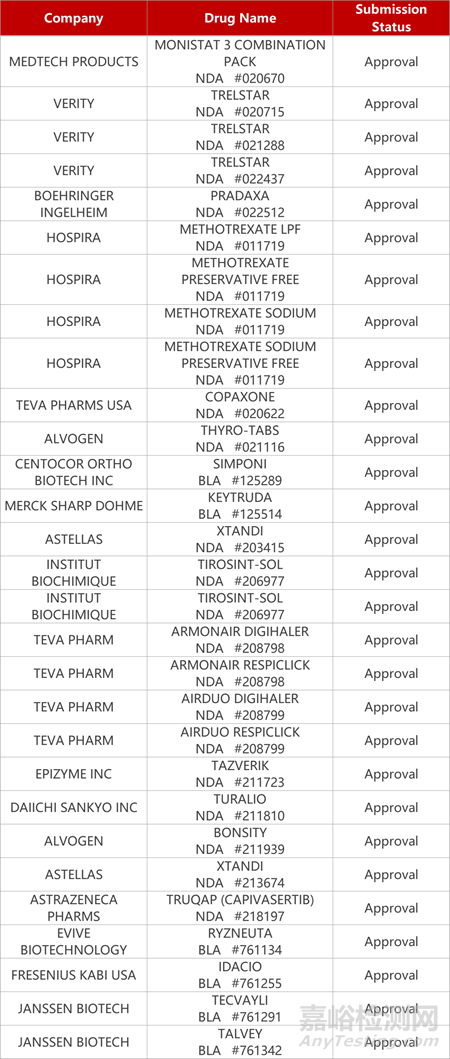 | Company | Drug Name | Submission Status |
|---|---|---|
| MEDTECH PRODUCTS | MONISTAT 3 COMBINATION PACK NDA #020670 | Approval |
| VERITY | TRELSTAR NDA #020715 | Approval |
| VERITY | TRELSTAR NDA #021288 | Approval |
| VERITY | TRELSTAR NDA #022437 | Approval |
| BOEHRINGER INGELHEIM | PRADAXA NDA #022512 | Approval |
| HOSPIRA | METHOTREXATE LPF NDA #011719 | Approval |
| HOSPIRA | METHOTREXATE PRESERVATIVE FREE NDA #011719 | Approval |
| HOSPIRA | METHOTREXATE SODIUM NDA #011719 | Approval |
| HOSPIRA | METHOTREXATE SODIUM PRESERVATIVE FREE NDA #011719 | Approval |
| TEVA PHARMS USA | COPAXONE NDA #020622 | Approval |
| ALVOGEN | THYRO-TABS NDA #021116 | Approval |
| CENTOCOR ORTHO BIOTECH INC | SIMPONI BLA #125289 | Approval |
| MERCK SHARP DOHME | KEYTRUDA BLA #125514 | Approval |
| ASTELLAS | XTANDI NDA #203415 | Approval |
| INSTITUT BIOCHIMIQUE | TIROSINT-SOL NDA #206977 | Approval |
| INSTITUT BIOCHIMIQUE | TIROSINT-SOL NDA #206977 | Approval |
| TEVA PHARM | ARMONAIR DIGIHALER NDA #208798 | Approval |
| TEVA PHARM | ARMONAIR RESPICLICK NDA #208798 | Approval |
| TEVA PHARM | AIRDUO DIGIHALER NDA #208799 | Approval |
| TEVA PHARM | AIRDUO RESPICLICK NDA #208799 | Approval |
| EPIZYME INC | TAZVERIK NDA #211723 | Approval |
| DAIICHI SANKYO INC | TURALIO NDA #211810 | Approval |
| ALVOGEN | BONSITY NDA #211939 | Approval |
| ASTELLAS | XTANDI NDA #213674 | Approval |
| ASTRAZENECA PHARMS | TRUQAP (CAPIVASERTIB) NDA #218197 | Approval |
| EVIVE BIOTECHNOLOGY | RYZNEUTA BLA #761134 | Approval |
| FRESENIUS KABI USA | IDACIO BLA #761255 | Approval |
| JANSSEN BIOTECH | TECVAYLI BLA #761291 | Approval |
| JANSSEN BIOTECH | TALVEY BLA #761342 | Approval |

嘉峪检测网
AnyTesting.com